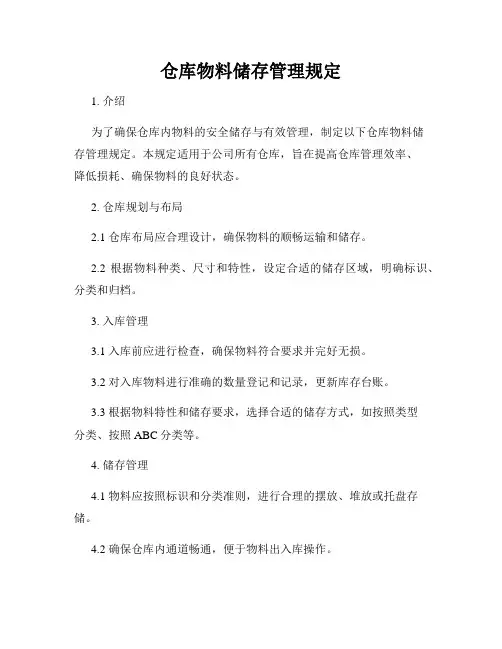 仓库物料储存管理规定

1. 介绍

为了确保仓库内物料的安全储存与有效管理，制定以下仓库物料储存管理规定。本规定适用于公司所有仓库，旨在提高仓库管理效率、降低损耗、确保物料的良好状态。

2. 仓库规划与布局

2.1 仓库布局应合理设计，确保物料的顺畅运输和储存。

2.2 根据物料种类、尺寸和特性，设定合适的储存区域，明确标识、分类和归档。

3. 入库管理

3.1 入库前应进行检查，确保物料符合要求并完好无损。

3.2 对入库物料进行准确的数量登记和记录，更新库存台账。

3.3 根据物料特性和储存要求，选择合适的储存方式，如按照类型分类、按照 ABC 分类等。

4. 储存管理

4.1 物料应按照标识和分类准则，进行合理的摆放、堆放或托盘存储。

4.2 确保仓库内通道畅通，便于物料出入库操作。